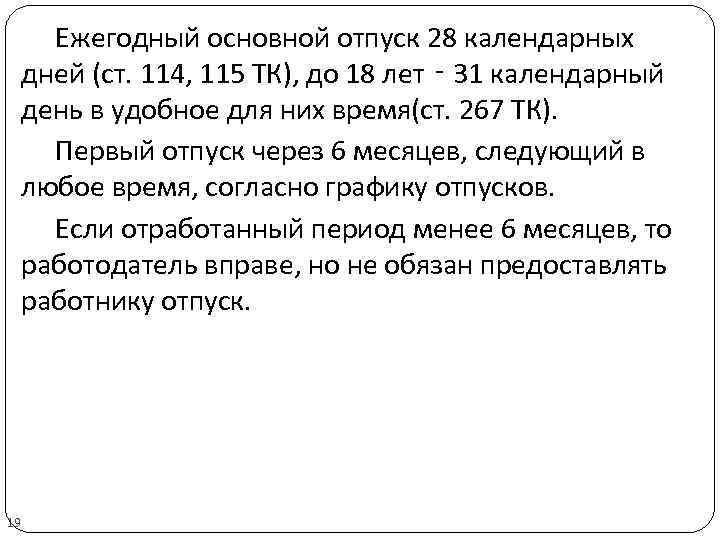 Ежегодный основной отпуск 28 календарных дней (ст. 114, 115 ТК), до 18 лет - 31 календарный день в удобное для них время(ст. 267 ТК).

Первый отпуск через 6 месяцев, следующий в любое время, согласно графику отпусков.

Если отработанный период менее 6 месяцев, то работодатель вправе, но не обязан предоставлять работнику отпуск.

19